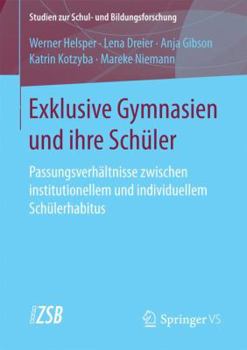 Studien zur Schul- und Bildungsforschung

Werner Helsper · Lena Dreier · Anja Gibson
Katrin Kotzyba · Mareke Niemann

Exklusive Gymnasien und ihre Schüler

Passungsverhältnisse zwischen institutionellem und individuellem Schülerhabitus

ZSB

Springer VS